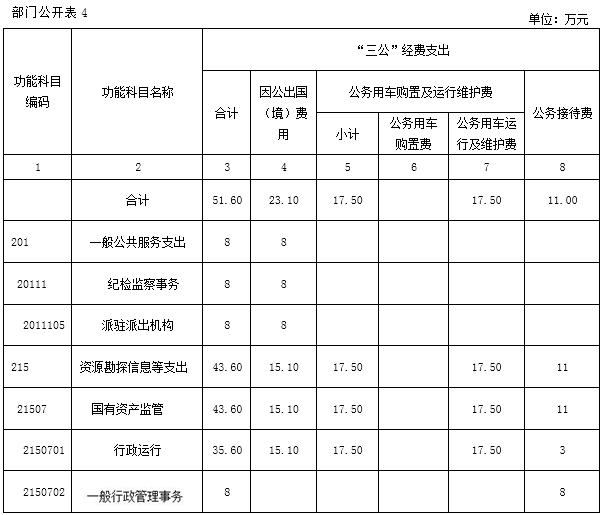 部门公开表 4

单位：万元

| 功能科目编码 | 功能科目名称 | “三公”经费支出 | | | | | |
|---|---|---|---|---|---|---|---|
| | | 合计 | 因公出国（境）费用 | 公务用车购置及运行维护费 | | | 公务接待费 |
| | | | | 小计 | 公务用车购置费 | 公务用车运行及维护费 | |
| 1 | 2 | 3 | 4 | 5 | 6 | 7 | 8 |
| | 合计 | 51.60 | 23.10 | 17.50 | | 17.50 | 11.00 |
| 201 | 一般公共服务支出 | 8 | 8 | | | | |
| 20111 | 纪检监察事务 | 8 | 8 | | | | |
| 2011105 | 派驻派出机构 | 8 | 8 | | | | |
| 215 | 资源勘探信息等支出 | 43.60 | 15.10 | 17.50 | | 17.50 | 11 |
| 21507 | 国有资产监管 | 43.60 | 15.10 | 17.50 | | 17.50 | 11 |
| 2150701 | 行政运行 | 35.60 | 15.10 | 17.50 | | 17.50 | 3 |
| 2150702 | 一般行政管理事务 | 8 | | | | | 8 |